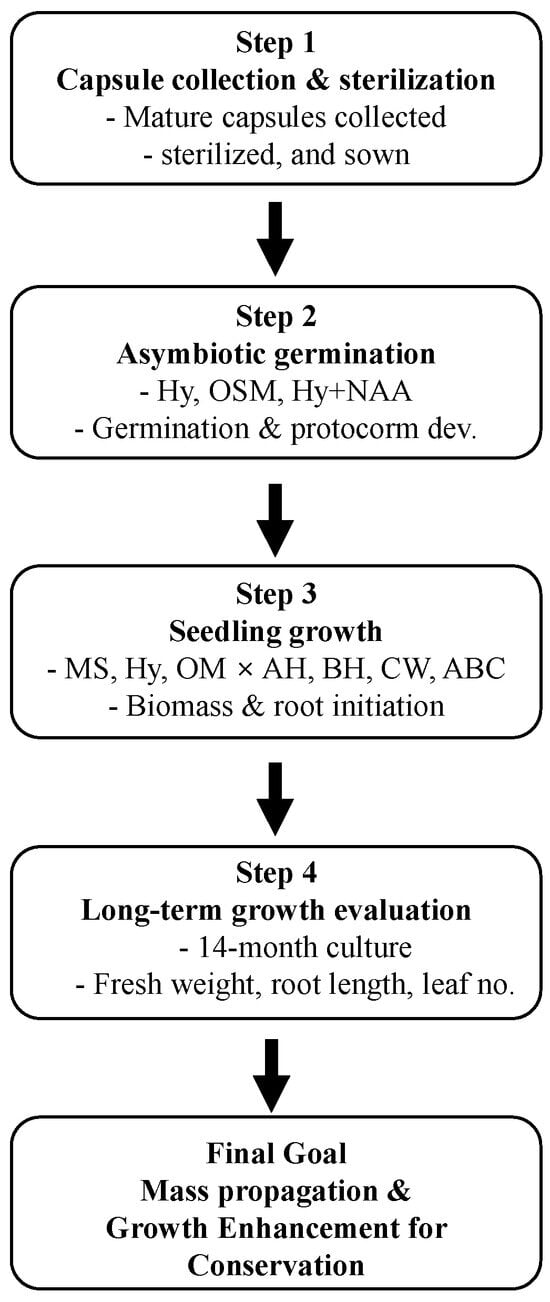 Step 1
Capsule collection & sterilization
- Mature capsules collected
- sterilized, and sown

Step 2
Asymbiotic germination
- Hy, OSM, Hy+NAA
- Germination & protocorm dev.

Step 3
Seedling growth
- MS, Hy, OM × AH, BH, CW, ABC
- Biomass & root initiation

Step 4
Long-term growth evaluation
- 14-month culture
- Fresh weight, root length, leaf no.

Final Goal
Mass propagation &
Growth Enhancement for
Conservation